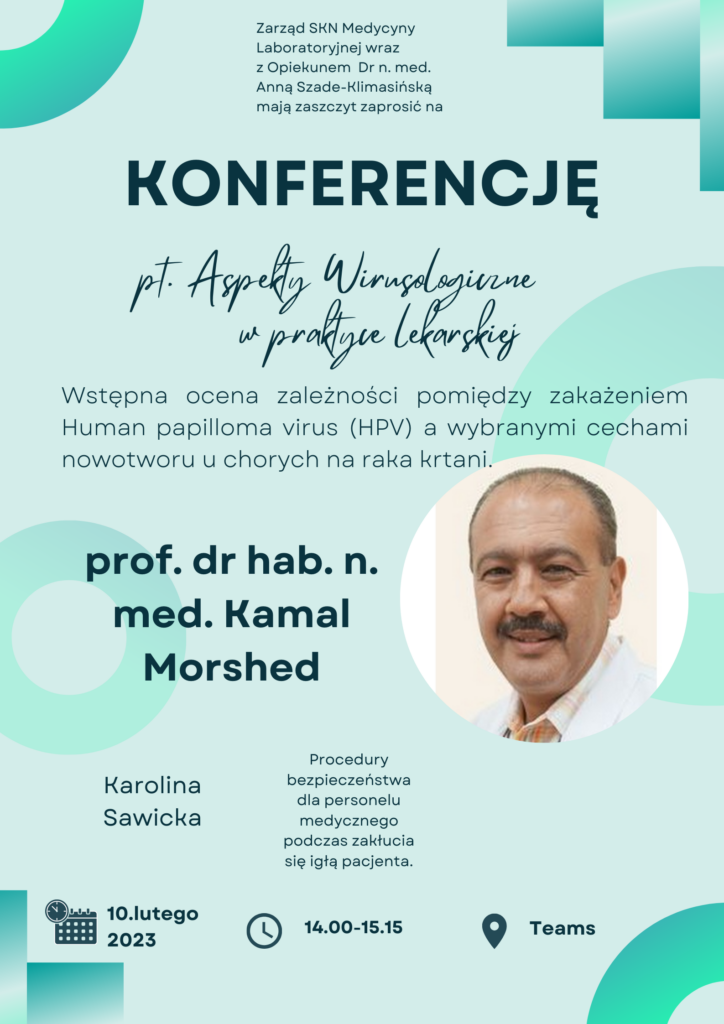 Zarząd SKN Medycyny Laboratoryjnej wraz z Opiekunem Dr n. med. Anną Szade-Klimasińską mają zaszczyt zaprosić na

KONFERENCJĘ

pt. Aspekty Wirusologiczne w praktyce lekarskiej

Wstępna ocena zależności pomiędzy zakażeniem Human papilloma virus (HPV) a wybranymi cechami nowotworu u chorych na raka krtani.

prof. dr hab. n. med. Kamal Morshed

Karolina Sawicka

Procedury bezpieczeństwa dla personelu medycznego podczas zakłucia się igłą pacjenta.

10.lutego 2023

14.00-15.15

Teams